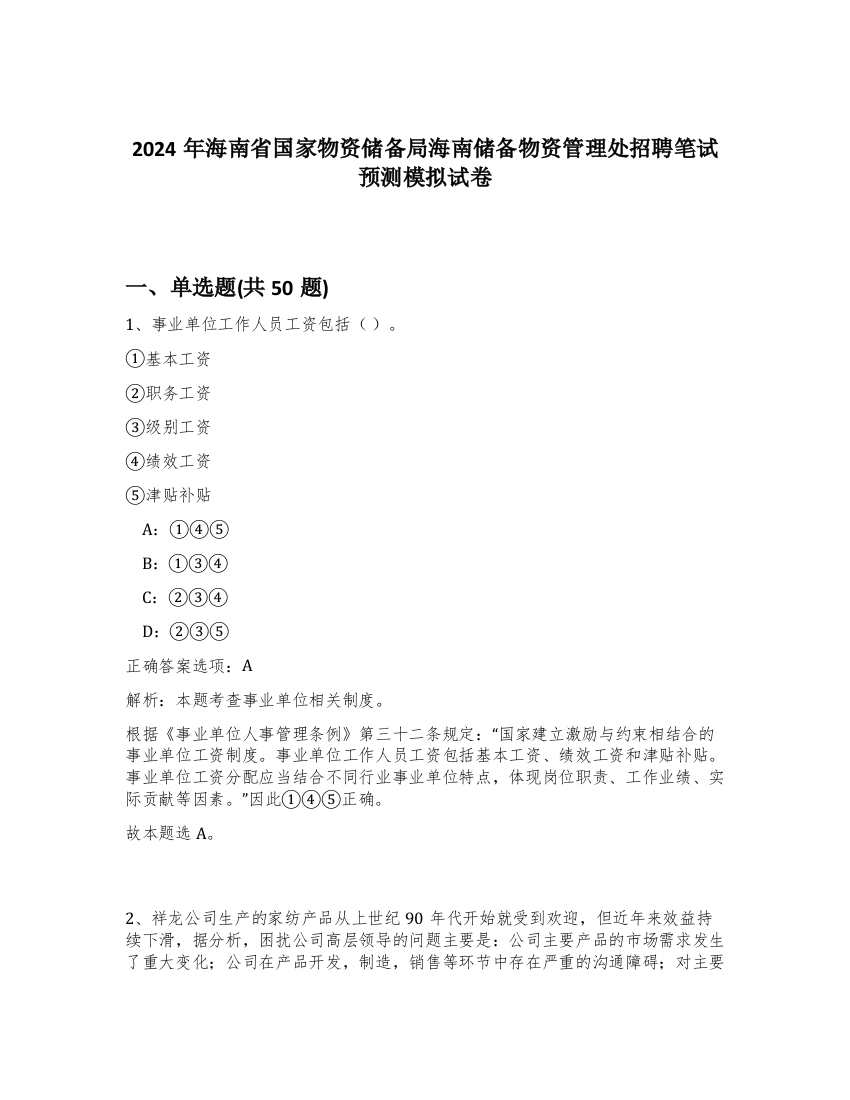 2024 年海南省国家物资储备局海南储备物资管理处招聘笔试预测模拟试卷

一、单选题(共 50 题)

1、事业单位工作人员工资包括（ ）。

①基本工资

②职务工资

③级别工资

④绩效工资

⑤津贴补贴

A：①④⑤

B：①③④

C：②③④

D：②③⑤

正确答案选项：A

解析：本题考查事业单位相关制度。

根据《事业单位人事管理条例》第三十二条规定：“国家建立激励与约束相结合的事业单位工资制度。事业单位工作人员工资包括基本工资、绩效工资和津贴补贴。事业单位工资分配应当结合不同行业事业单位特点，体现岗位职责、工作业绩、实际贡献等因素。”因此①④⑤正确。

故本题选 A。

2、祥龙公司生产的家纺产品从上世纪 90 年代开始就受到欢迎，但近年来效益持续下滑，据分析，困扰公司高层领导的问题主要是：公司主要产品的市场需求发生了重大变化；公司在产品开发，制造，销售等环节中存在严重的沟通障碍；对主要